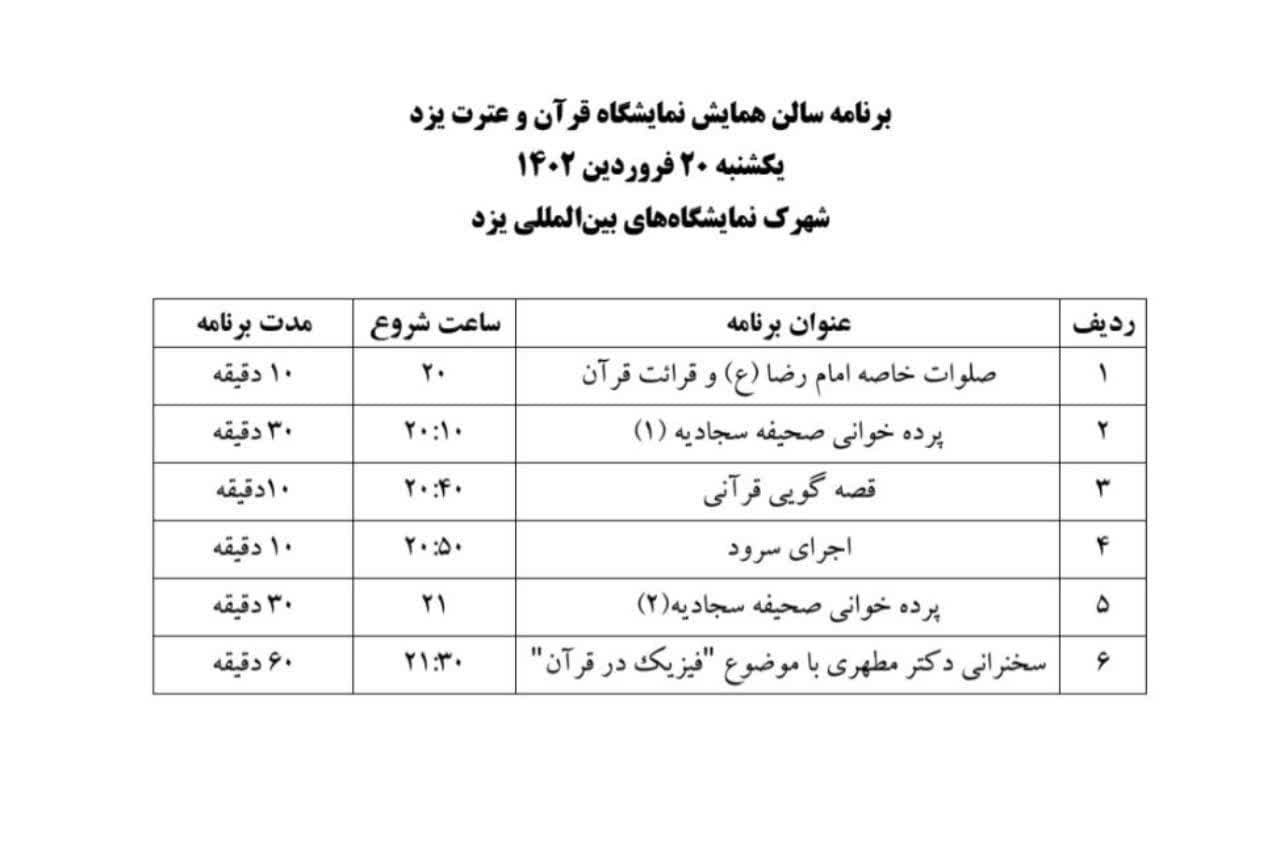 برنامه سالن همایش نمایشگاه قرآن و عترت یزد
یکشنبه ۲۰ فروردین ۱۴۰۲
شهرک نمایشگاه‌های بین‌المللی یزد

| ردیف | عنوان برنامه | ساعت شروع | مدت برنامه |
|---|---|---|---|
| ۱ | صلوات خاصه امام رضا (ع) و قرائت قرآن | ۲۰ | ۱۰ دقیقه |
| ۲ | پرده خوانی صحیفه سجادیه (۱) | ۲۰:۱۰ | ۳۰ دقیقه |
| ۳ | قصه گویی قرآنی | ۲۰:۴۰ | ۱۰دقیقه |
| ۴ | اجرای سرود | ۲۰:۵۰ | ۱۰ دقیقه |
| ۵ | پرده خوانی صحیفه سجادیه(۲) | ۲۱ | ۳۰ دقیقه |
| ۶ | سخنرانی دکتر مطهری با موضوع "فیزیک در قرآن" | ۲۱:۳۰ | ۶۰ دقیقه |